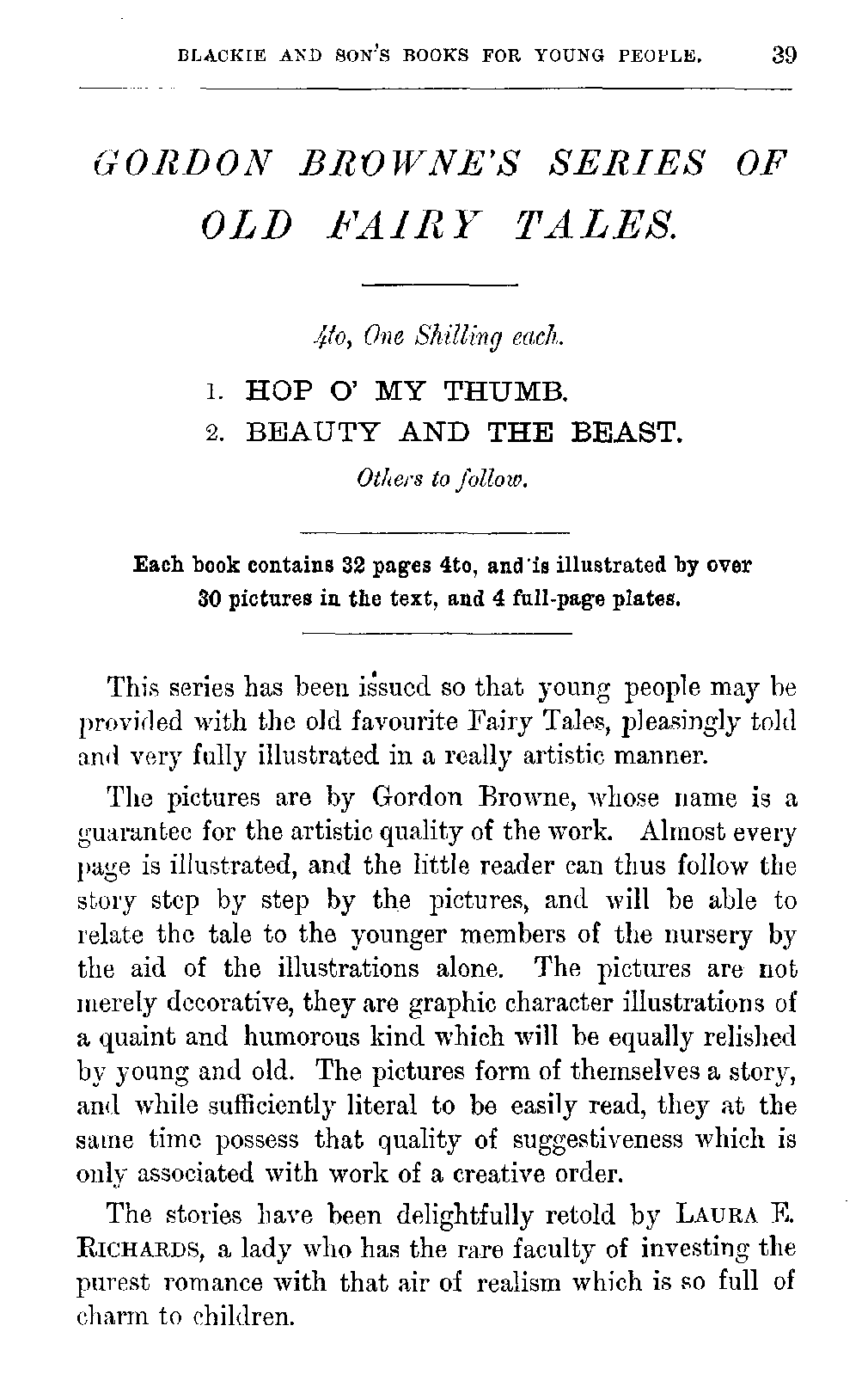 BLACKIE AND SON'S BOOKS FOR YOUNG PEOPLE. 39

GORDON BROWNE'S SERIES OF OLD FAIRY TALES.

4to, One Shilling each.

1. HOP O' MY THUMB.
2. BEAUTY AND THE BEAST.

Others to follow.

Each book contains 32 pages 4to, and is illustrated by over 30 pictures in the text, and 4 full-page plates.

This series has been issued so that young people may be provided with the old favourite Fairy Tales, pleasingly told and very fully illustrated in a really artistic manner.

The pictures are by Gordon Browne, whose name is a guarantee for the artistic quality of the work. Almost every page is illustrated, and the little reader can thus follow the story step by step by the pictures, and will be able to relate the tale to the younger members of the nursery by the aid of the illustrations alone. The pictures are not merely decorative, they are graphic character illustrations of a quaint and humorous kind which will be equally relished by young and old. The pictures form of themselves a story, and while sufficiently literal to be easily read, they at the same time possess that quality of suggestiveness which is only associated with work of a creative order.

The stories have been delightfully retold by LAURA E. RICHARDS, a lady who has the rare faculty of investing the purest romance with that air of realism which is so full of charm to children.